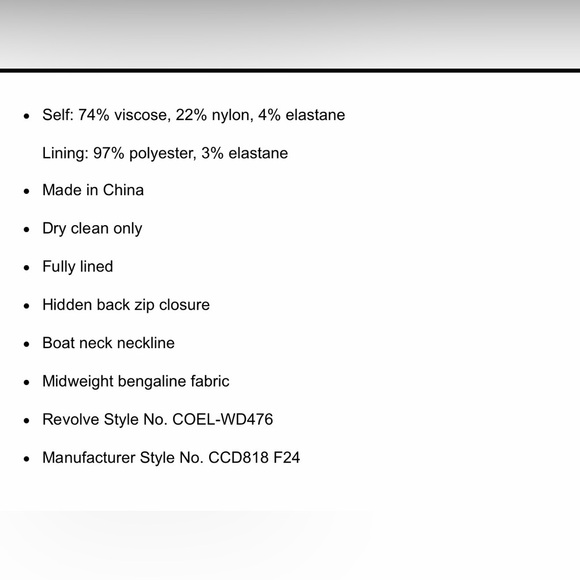 - Self: 74% viscose, 22% nylon, 4% elastane

  Lining: 97% polyester, 3% elastane
- Made in China
- Dry clean only
- Fully lined
- Hidden back zip closure
- Boat neck neckline
- Midweight bengaline fabric
- Revolve Style No. COEL-WD476
- Manufacturer Style No. CCD818 F24